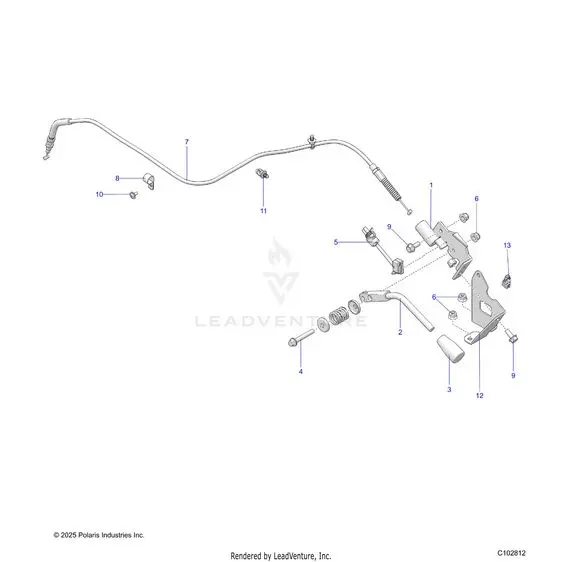 7
8
10
11
1
6
9
5
13
6
2
4
3
12
9
LEADVENTURE
© 2025 Polaris Industries Inc.
Rendered by LeadVenture, Inc.
C102812